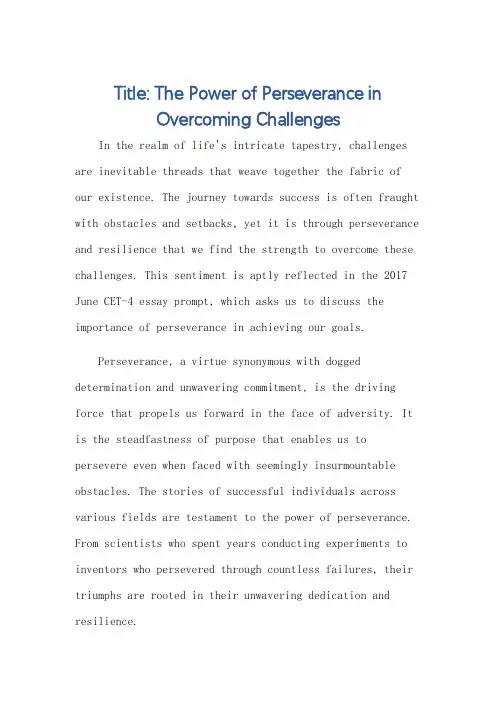 Title: The Power of Perseverance in Overcoming Challenges

In the realm of life's intricate tapestry, challenges are inevitable threads that weave together the fabric of our existence. The journey towards success is often fraught with obstacles and setbacks, yet it is through perseverance and resilience that we find the strength to overcome these challenges. This sentiment is aptly reflected in the 2017 June CET-4 essay prompt, which asks us to discuss the importance of perseverance in achieving our goals.

Perseverance, a virtue synonymous with dogged determination and unwavering commitment, is the driving force that propels us forward in the face of adversity. It is the steadfastness of purpose that enables us to persevere even when faced with seemingly insurmountable obstacles. The stories of successful individuals across various fields are testament to the power of perseverance. From scientists who spent years conducting experiments to inventors who persevered through countless failures, their triumphs are rooted in their unwavering dedication and resilience.